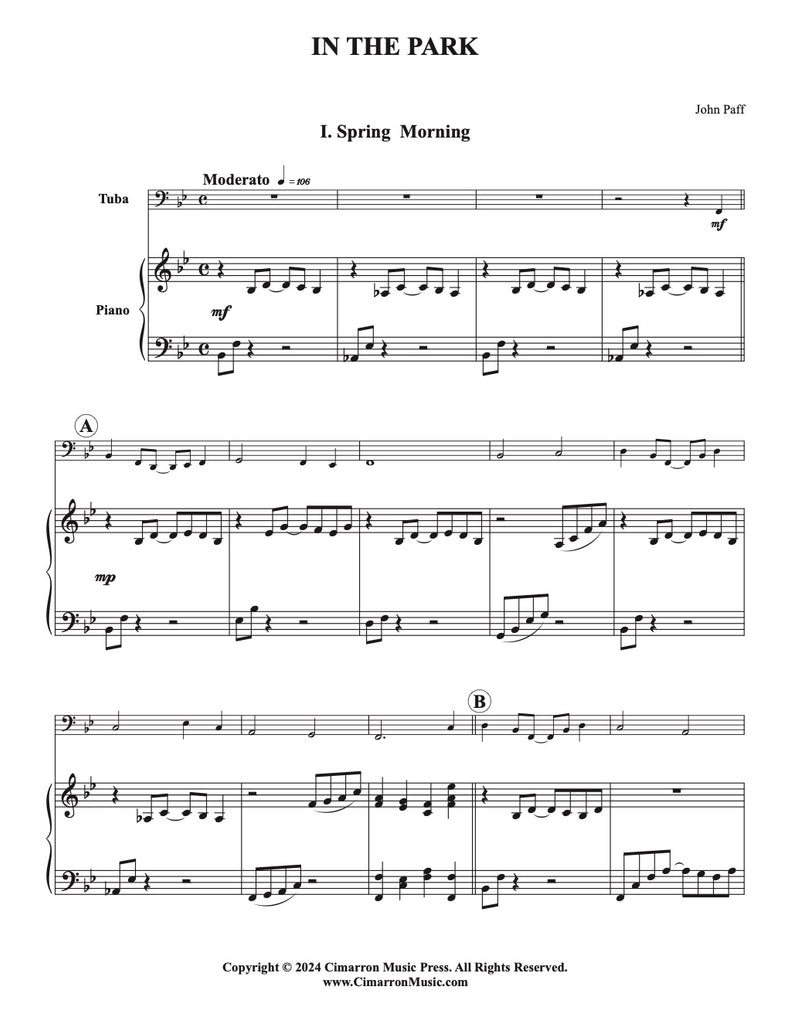 IN THE PARK

John Paff

I. Spring Morning

Moderato ♩ = 106

Tuba

mf

Piano

mf

A

mp

B

Copyright © 2024 Cimarron Music Press. All Rights Reserved.
www.CimarronMusic.com